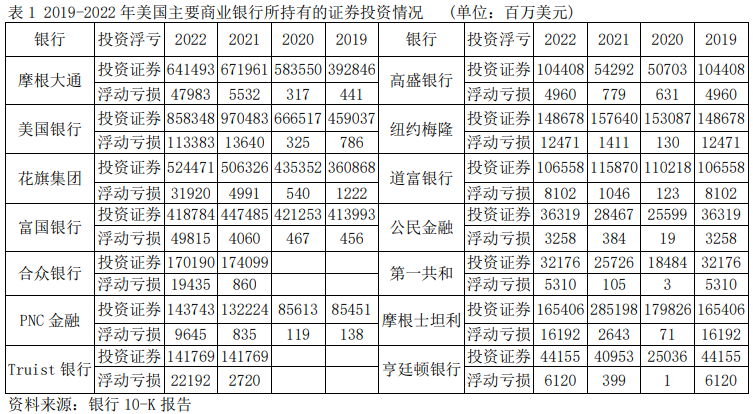 表1 2019-2022年美国主要商业银行所持有的证券投资情况 （单位：百万美元）

| 银行 | 投资浮亏 | 2022 | 2021 | 2020 | 2019 | 银行 | 投资浮亏 | 2022 | 2021 | 2020 | 2019 |
|---|---|---|---|---|---|---|---|---|---|---|---|
| 摩根大通 | 投资证券 | 641493 | 671961 | 583550 | 392846 | 高盛银行 | 投资证券 | 104408 | 54292 | 50703 | 104408 |
| | 浮动亏损 | 47983 | 5532 | 317 | 441 | | 浮动亏损 | 4960 | 779 | 631 | 4960 |
| 美国银行 | 投资证券 | 858348 | 970483 | 666517 | 459037 | 纽约梅隆 | 投资证券 | 148678 | 157640 | 153087 | 148678 |
| | 浮动亏损 | 113383 | 13640 | 325 | 786 | | 浮动亏损 | 12471 | 1411 | 130 | 12471 |
| 花旗集团 | 投资证券 | 524471 | 506326 | 435352 | 360868 | 道富银行 | 投资证券 | 106558 | 115870 | 110218 | 106558 |
| | 浮动亏损 | 31920 | 4991 | 540 | 1222 | | 浮动亏损 | 8102 | 1046 | 123 | 8102 |
| 富国银行 | 投资证券 | 418784 | 447485 | 421253 | 413993 | 公民金融 | 投资证券 | 36319 | 28467 | 25599 | 36319 |
| | 浮动亏损 | 49815 | 4060 | 467 | 456 | | 浮动亏损 | 3258 | 384 | 19 | 3258 |
| 合众银行 | 投资证券 | 170190 | 174099 | | | 第一共和 | 投资证券 | 32176 | 25726 | 18484 | 32176 |
| | 浮动亏损 | 19435 | 860 | | | | 浮动亏损 | 5310 | 105 | 3 | 5310 |
| PNC金融 | 投资证券 | 143743 | 132224 | 85613 | 85451 | 摩根士坦利 | 投资证券 | 165406 | 285198 | 179826 | 165406 |
| | 浮动亏损 | 9645 | 835 | 119 | 138 | | 浮动亏损 | 16192 | 2643 | 71 | 16192 |
| Truist银行 | 投资证券 | 141769 | 141769 | | | 亨廷顿银行 | 投资证券 | 44155 | 40953 | 25036 | 44155 |
| | 浮动亏损 | 22192 | 2720 | | | | 浮动亏损 | 6120 | 399 | 1 | 6120 |

资料来源：银行10-K报告